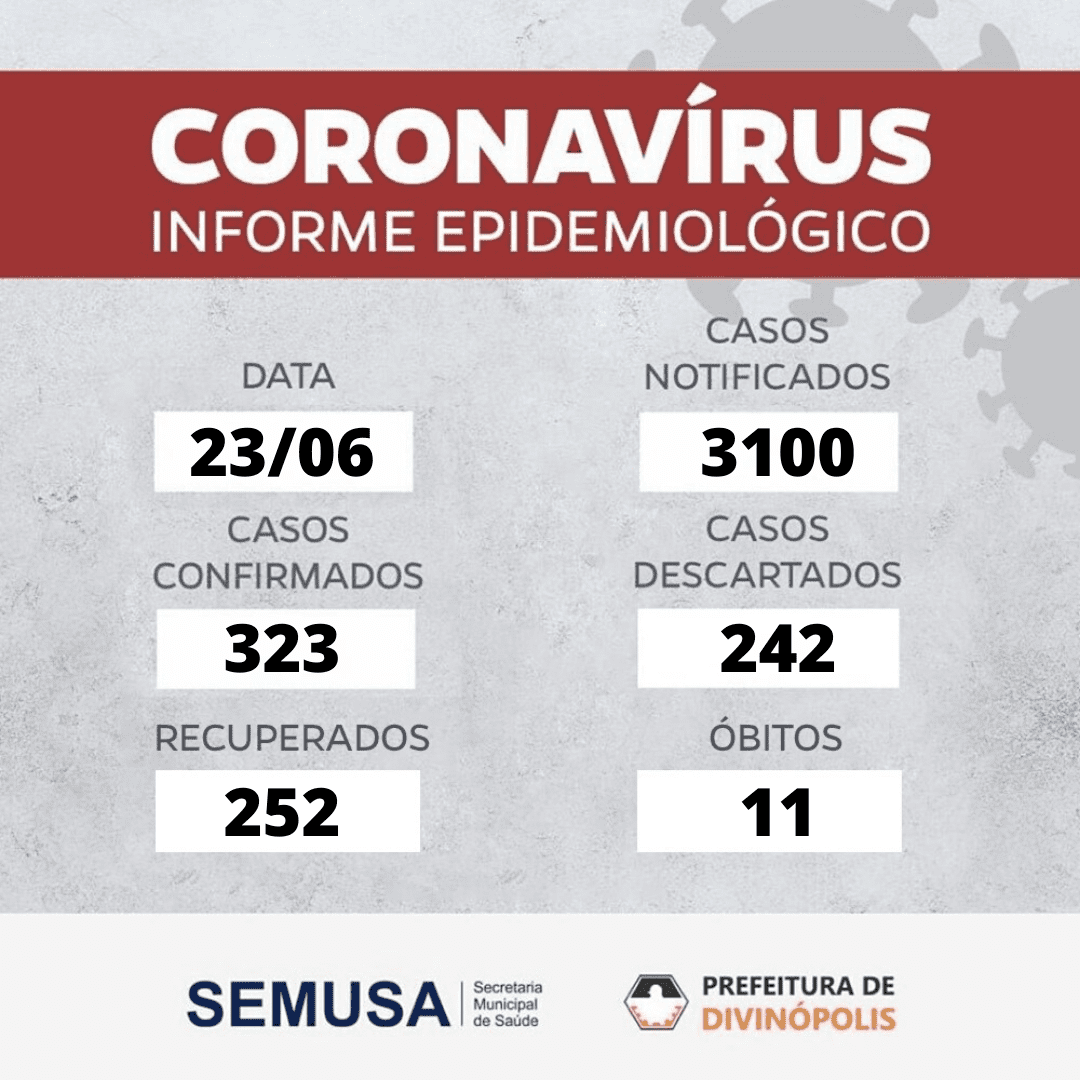 CORONAVÍRUS
INFORME EPIDEMIOLÓGICO

DATA
23/06

CASOS NOTIFICADOS
3100

CASOS CONFIRMADOS
323

CASOS DESCARTADOS
242

RECUPERADOS
252

ÓBITOS
11

SEMUSA Secretaria Municipal de Saúde

PREFEITURA DE DIVINÓPOLIS